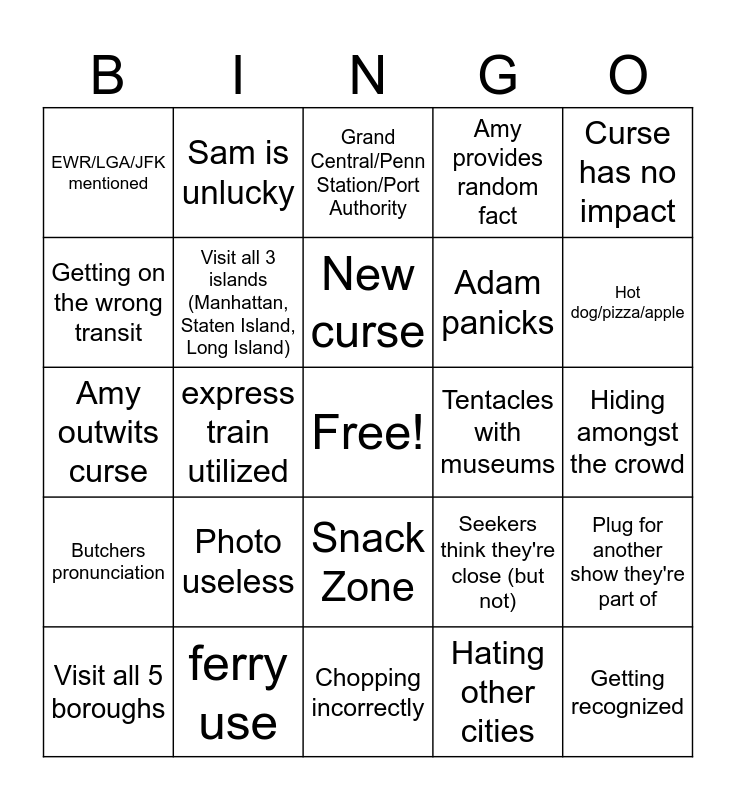 | B | I | N | G | O |
|---|---|---|---|---|
| EWR/LGA/JFK mentioned | Sam is unlucky | Grand Central/Penn Station/Port Authority | Amy provides random fact | Curse has no impact |
| Getting on the wrong transit | Visit all 3 islands (Manhattan, Staten Island, Long Island) | New curse | Adam panicks | Hot dog/pizza/apple |
| Amy outwits curse | express train utilized | Free! | Tentacles with museums | Hiding amongst the crowd |
| Butchers pronunciation | Photo useless | Snack Zone | Seekers think they're close (but not) | Plug for another show they're part of |
| Visit all 5 boroughs | ferry use | Chopping incorrectly | Hating other cities | Getting recognized |